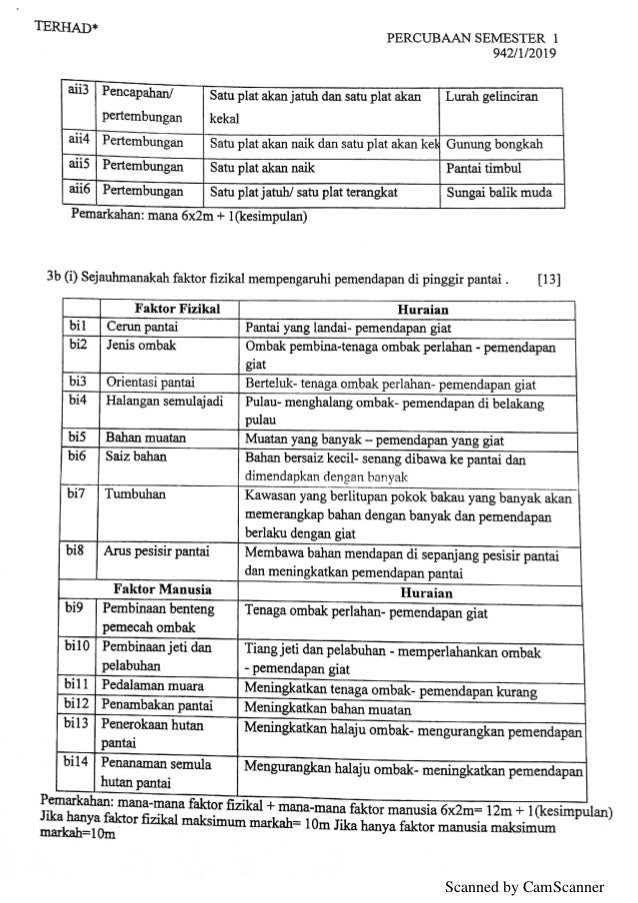 TERHAD*

PERCUBAAN SEMESTER 1
942/1/2019

| aii3 | Pencapahan/ pertembungan | Satu plat akan jatuh dan satu plat akan kekal | Lurah gelinciran |
|---|---|---|---|
| aii4 | Pertembungan | Satu plat akan naik dan satu plat akan kek | Gunung bongkah |
| aii5 | Pertembungan | Satu plat akan naik | Pantai timbul |
| aii6 | Pertembungan | Satu plat jatuh/ satu plat terangkat | Sungai balik muda |

Pemarkahan: mana 6x2m + 1(kesimpulan)

3b (i) Sejauhmanakah faktor fizikal mempengaruhi pemendapan di pinggir pantai . [13]

| | Faktor Fizikal | Huraian |
|---|---|---|
| bi1 | Cerun pantai | Pantai yang landai- pemendapan giat |
| bi2 | Jenis ombak | Ombak pembina-tenaga ombak perlahan - pemendapan giat |
| bi3 | Orientasi pantai | Berteluk- tenaga ombak perlahan- pemendapan giat |
| bi4 | Halangan semulajadi | Pulau- menghalang ombak- pemendapan di belakang pulau |
| bi5 | Bahan muatan | Muatan yang banyak – pemendapan yang giat |
| bi6 | Saiz bahan | Bahan bersaiz kecil- senang dibawa ke pantai dan dimendapkan dengan banyak |
| bi7 | Tumbuhan | Kawasan yang berlitupan pokok bakau yang banyak akan memerangkap bahan dengan banyak dan pemendapan berlaku dengan giat |
| bi8 | Arus pesisir pantai | Membawa bahan mendapan di sepanjang pesisir pantai dan meningkatkan pemendapan pantai |
| | Faktor Manusia | Huraian |
| bi9 | Pembinaan benteng pemecah ombak | Tenaga ombak perlahan- pemendapan giat |
| bi10 | Pembinaan jeti dan pelabuhan | Tiang jeti dan pelabuhan - memperlahankan ombak - pemendapan giat |
| bi11 | Pedalaman muara | Meningkatkan tenaga ombak- pemendapan kurang |
| bi12 | Penambakan pantai | Meningkatkan bahan muatan |
| bi13 | Penerokaan hutan pantai | Meningkatkan halaju ombak- mengurangkan pemendapan |
| bi14 | Penanaman semula hutan pantai | Mengurangkan halaju ombak- meningkatkan pemendapan |

Pemarkahan: mana-mana faktor fizikal + mana-mana faktor manusia 6x2m= 12m + 1(kesimpulan)
Jika hanya faktor fizikal maksimum markah= 10m Jika hanya faktor manusia maksimum markah=10m

Scanned by CamScanner